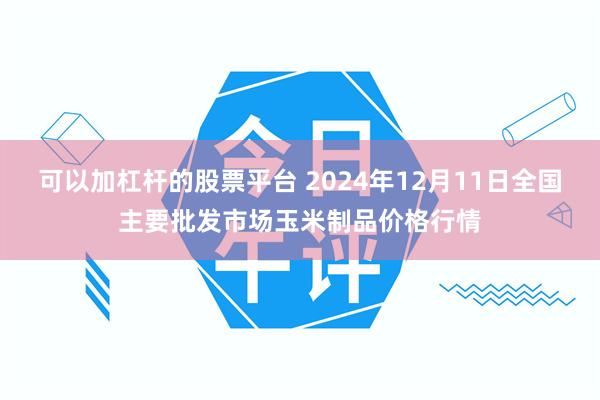 今日午评

可以加杠杆的股票平台 2024年12月11日全国主要批发市场玉米制品价格行情